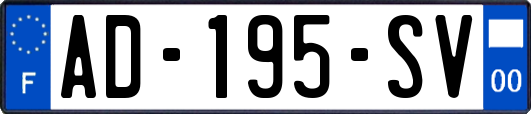 F
AD-195-SV
00